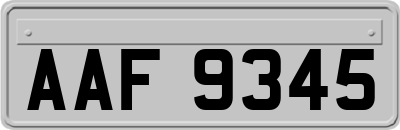 AAF 9345